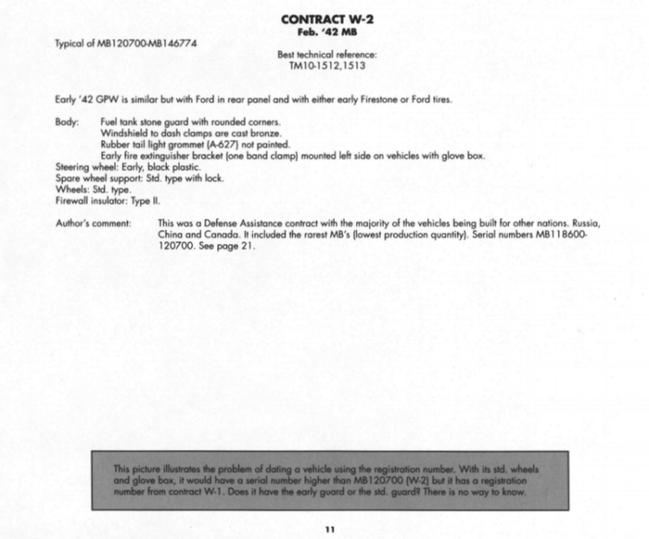 CONTRACT W-2
Feb. '42 MB

Typical of MB120700-MB146774

Best technical reference:
TM10-1512,1513

Early '42 GPW is similar but with Ford in rear panel and with either early Firestone or Ford tires.

Body: Fuel tank stone guard with rounded corners.
Windshield to dash clamps are cast bronze.
Rubber tail light grommet (A-627) not painted.
Early fire extinguisher bracket (one band clamp) mounted left side on vehicles with glove box.
Steering wheel: Early, black plastic.
Spare wheel support: Std. type with lock.
Wheels: Std. type.
Firewall insulator: Type II.

Author's comment: This was a Defense Assistance contract with the majority of the vehicles being built for other nations. Russia, China and Canada. It included the rarest MB's (lowest production quantity). Serial numbers MB118600-120700. See page 21.

This picture illustrates the problem of dating a vehicle using the registration number. With its std. wheels and glove box, it would have a serial number higher than MB120700 (W-2) but it has a registration number from contract W-1. Does it have the early guard or the std. guard? There is no way to know.

11